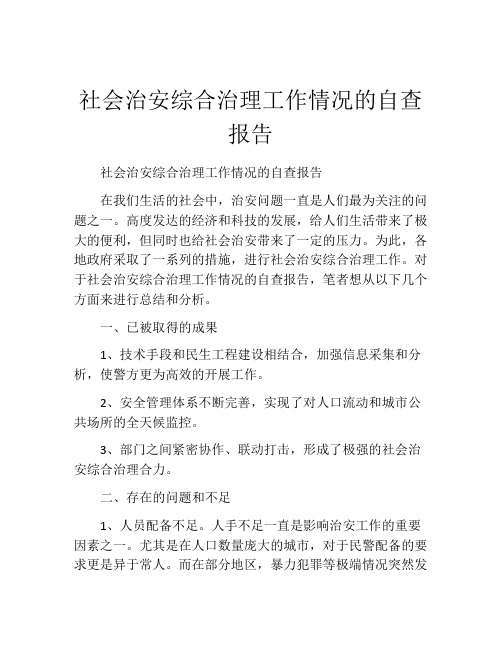 社会治安综合治理工作情况的自查报告

社会治安综合治理工作情况的自查报告

在我们生活的社会中，治安问题一直是人们最为关注的问题之一。高度发达的经济和科技的发展，给人们生活带来了极大的便利，但同时也给社会治安带来了一定的压力。为此，各地政府采取了一系列的措施，进行社会治安综合治理工作。对于社会治安综合治理工作情况的自查报告，笔者想从以下几个方面来进行总结和分析。

一、已被取得的成果

1、技术手段和民生工程建设相结合，加强信息采集和分析，使警方更为高效的开展工作。

2、安全管理体系不断完善，实现了对人口流动和城市公共场所的全天候监控。

3、部门之间紧密协作、联动打击，形成了极强的社会治安综合治理合力。

二、存在的问题和不足

1、人员配备不足。人手不足一直是影响治安工作的重要因素之一。尤其是在人口数量庞大的城市，对于民警配备的要求更是异于常人。而在部分地区，暴力犯罪等极端情况突然发